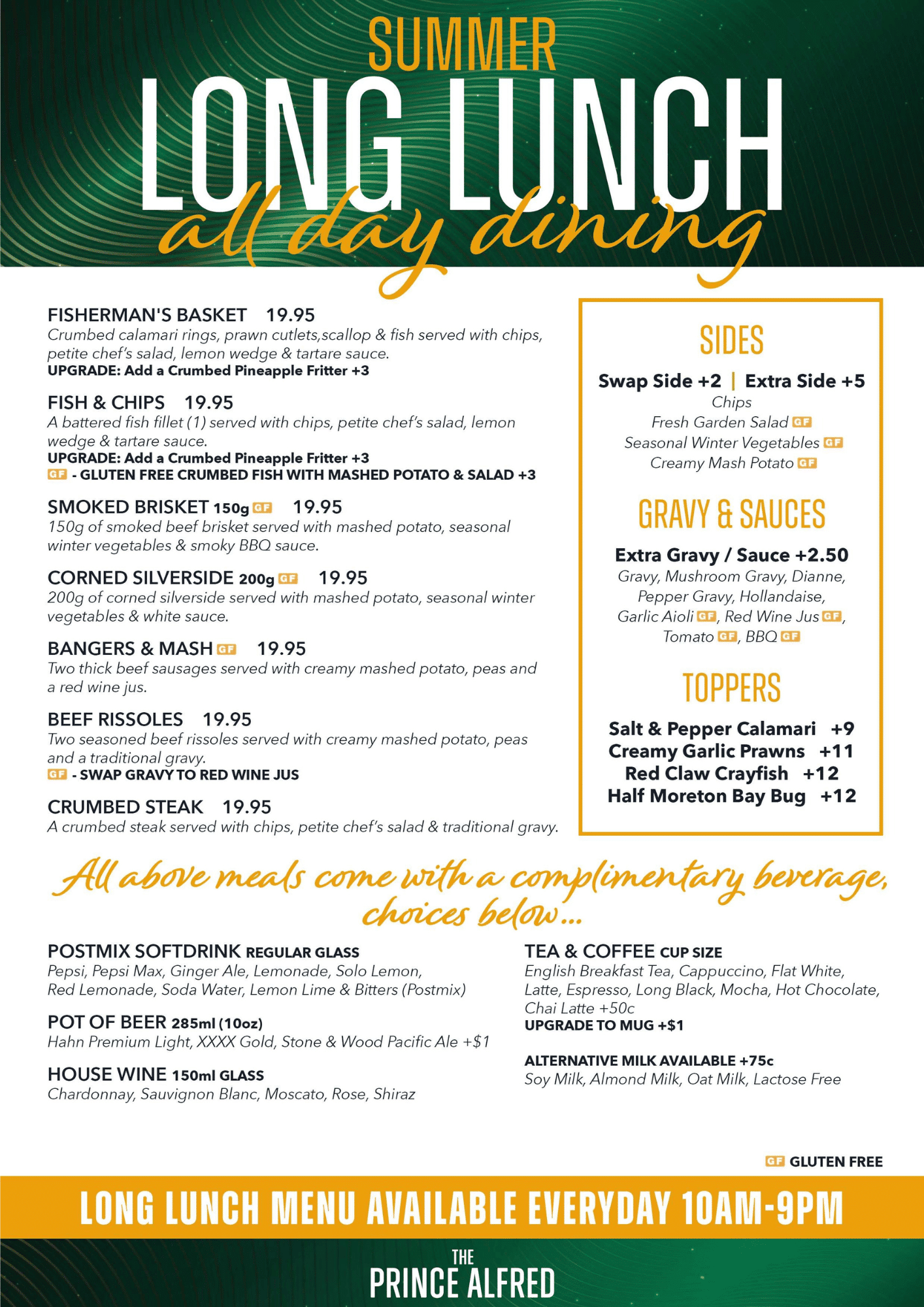 SUMMER
LONG LUNCH
all day dining

FISHERMAN'S BASKET 19.95
Crumbed calamari rings, prawn cutlets,scallop & fish served with chips, petite chef's salad, lemon wedge & tartare sauce.
UPGRADE: Add a Crumbed Pineapple Fritter +3

FISH & CHIPS 19.95
A battered fish fillet (1) served with chips, petite chef's salad, lemon wedge & tartare sauce.
UPGRADE: Add a Crumbed Pineapple Fritter +3
GF - GLUTEN FREE CRUMBED FISH WITH MASHED POTATO & SALAD +3

SMOKED BRISKET 150g GF 19.95
150g of smoked beef brisket served with mashed potato, seasonal winter vegetables & smoky BBQ sauce.

CORNED SILVERSIDE 200g GF 19.95
200g of corned silverside served with mashed potato, seasonal winter vegetables & white sauce.

BANGERS & MASH GF 19.95
Two thick beef sausages served with creamy mashed potato, peas and a red wine jus.

BEEF RISSOLES 19.95
Two seasoned beef rissoles served with creamy mashed potato, peas and a traditional gravy.
GF - SWAP GRAVY TO RED WINE JUS

CRUMBED STEAK 19.95
A crumbed steak served with chips, petite chef's salad & traditional gravy.

SIDES
Swap Side +2 | Extra Side +5
Chips
Fresh Garden Salad GF
Seasonal Winter Vegetables GF
Creamy Mash Potato GF

GRAVY & SAUCES
Extra Gravy / Sauce +2.50
Gravy, Mushroom Gravy, Dianne, Pepper Gravy, Hollandaise, Garlic Aioli GF, Red Wine Jus GF, Tomato GF, BBQ GF

TOPPERS
Salt & Pepper Calamari +9
Creamy Garlic Prawns +11
Red Claw Crayfish +12
Half Moreton Bay Bug +12

All above meals come with a complimentary beverage, choices below...

POSTMIX SOFTDRINK REGULAR GLASS
Pepsi, Pepsi Max, Ginger Ale, Lemonade, Solo Lemon, Red Lemonade, Soda Water, Lemon Lime & Bitters (Postmix)

POT OF BEER 285ml (10oz)
Hahn Premium Light, XXXX Gold, Stone & Wood Pacific Ale +$1

HOUSE WINE 150ml GLASS
Chardonnay, Sauvignon Blanc, Moscato, Rose, Shiraz

TEA & COFFEE CUP SIZE
English Breakfast Tea, Cappuccino, Flat White, Latte, Espresso, Long Black, Mocha, Hot Chocolate, Chai Latte +50c
UPGRADE TO MUG +$1

ALTERNATIVE MILK AVAILABLE +75c
Soy Milk, Almond Milk, Oat Milk, Lactose Free

GF GLUTEN FREE

LONG LUNCH MENU AVAILABLE EVERYDAY 10AM-9PM

THE
PRINCE ALFRED